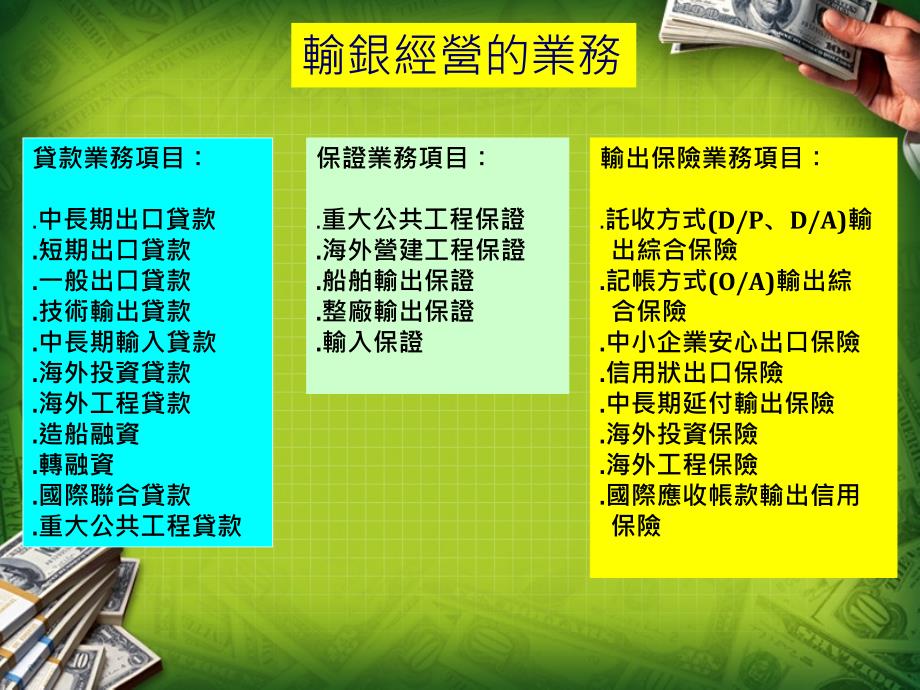 輸銀經營的業務

貸款業務項目：

.中長期出口貸款
.短期出口貸款
.一般出口貸款
.技術輸出貸款
.中長期輸入貸款
.海外投資貸款
.海外工程貸款
.造船融資
.轉融資
.國際聯合貸款
.重大公共工程貸款

保證業務項目：

.重大公共工程保證
.海外營建工程保證
.船舶輸出保證
.整廠輸出保證
.輸入保證

輸出保險業務項目：

.託收方式(D/P、D/A)輸出綜合保險
.記帳方式(O/A)輸出綜合保險
.中小企業安心出口保險
.信用狀出口保險
.中長期延付輸出保險
.海外投資保險
.海外工程保險
.國際應收帳款輸出信用保險